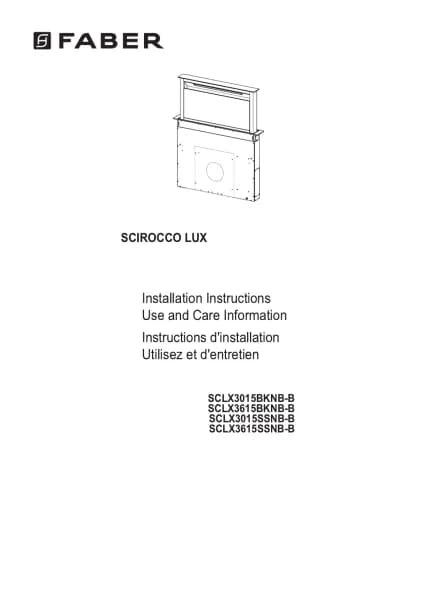 FABER

SCIROCCO LUX

Installation Instructions
Use and Care Information
Instructions d'installation
Utilisez et d'entretien

SCLX3015BKNB-B
SCLX3615BKNB-B
SCLX3015SSNB-B
SCLX3615SSNB-B